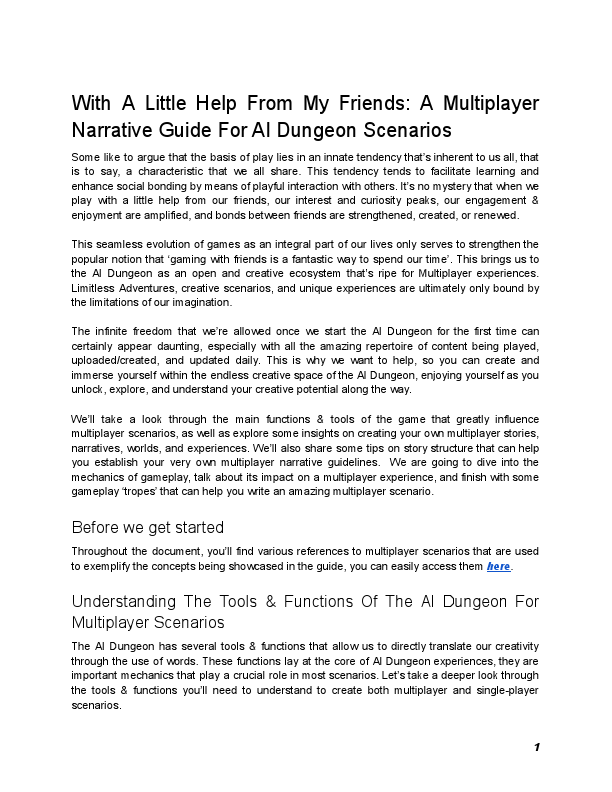 With A Little Help From My Friends: A Multiplayer Narrative Guide For AI Dungeon Scenarios

Some like to argue that the basis of play lies in an innate tendency that's inherent to us all, that is to say, a characteristic that we all share. This tendency tends to facilitate learning and enhance social bonding by means of playful interaction with others. It's no mystery that when we play with a little help from our friends, our interest and curiosity peaks, our engagement & enjoyment are amplified, and bonds between friends are strengthened, created, or renewed.

This seamless evolution of games as an integral part of our lives only serves to strengthen the popular notion that 'gaming with friends is a fantastic way to spend our time'. This brings us to the AI Dungeon as an open and creative ecosystem that's ripe for Multiplayer experiences. Limitless Adventures, creative scenarios, and unique experiences are ultimately only bound by the limitations of our imagination.

The infinite freedom that we're allowed once we start the AI Dungeon for the first time can certainly appear daunting, especially with all the amazing repertoire of content being played, uploaded/created, and updated daily. This is why we want to help, so you can create and immerse yourself within the endless creative space of the AI Dungeon, enjoying yourself as you unlock, explore, and understand your creative potential along the way.

We'll take a look through the main functions & tools of the game that greatly influence multiplayer scenarios, as well as explore some insights on creating your own multiplayer stories, narratives, worlds, and experiences. We'll also share some tips on story structure that can help you establish your very own multiplayer narrative guidelines. We are going to dive into the mechanics of gameplay, talk about its impact on a multiplayer experience, and finish with some gameplay 'tropes' that can help you write an amazing multiplayer scenario.

Before we get started

Throughout the document, you'll find various references to multiplayer scenarios that are used to exemplify the concepts being showcased in the guide, you can easily access them here.

Understanding The Tools & Functions Of The AI Dungeon For Multiplayer Scenarios

The AI Dungeon has several tools & functions that allow us to directly translate our creativity through the use of words. These functions lay at the core of AI Dungeon experiences, they are important mechanics that play a crucial role in most scenarios. Let's take a deeper look through the tools & functions you'll need to understand to create both multiplayer and single-player scenarios.

1